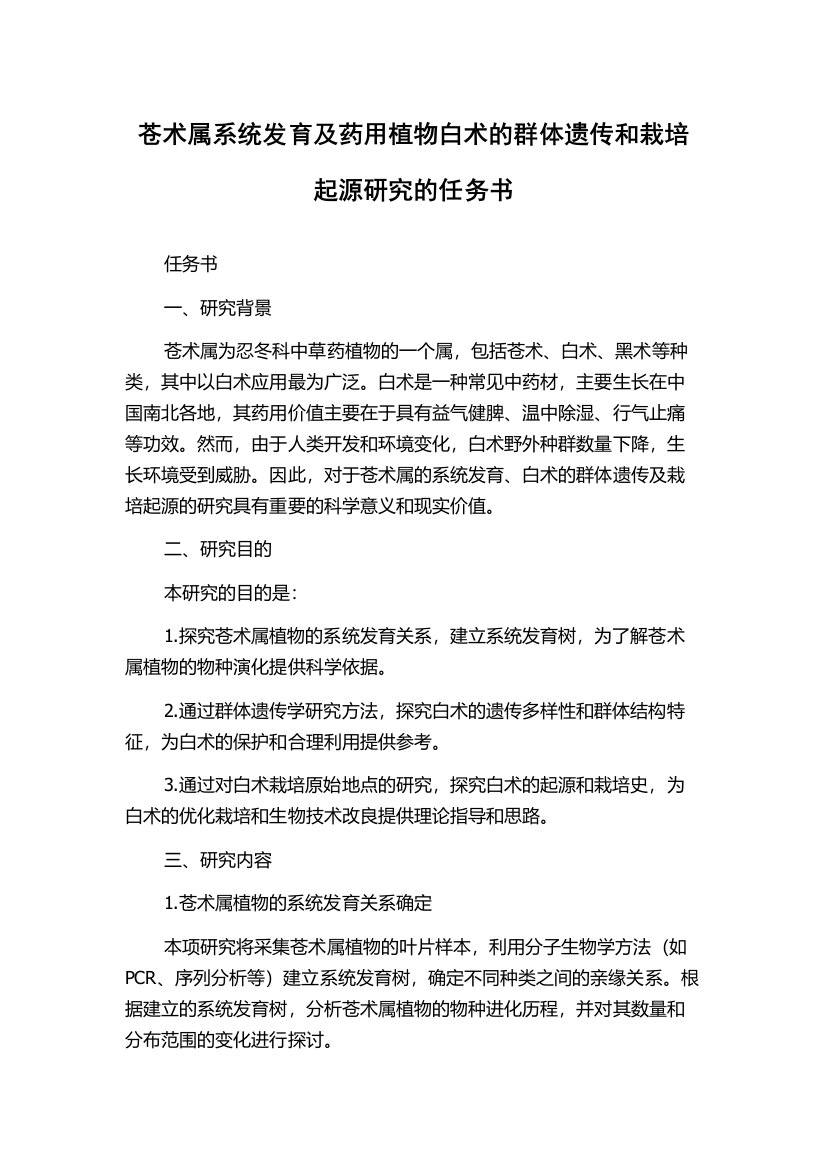 苍术属系统发育及药用植物白术的群体遗传和栽培起源研究的任务书

任务书

一、研究背景

苍术属为忍冬科中草药植物的一个属，包括苍术、白术、黑术等种类，其中以白术应用最为广泛。白术是一种常见中药材，主要生长在中国南北各地，其药用价值主要在于具有益气健脾、温中除湿、行气止痛等功效。然而，由于人类开发和环境变化，白术野外种群数量下降，生长环境受到威胁。因此，对于苍术属的系统发育、白术的群体遗传及栽培起源的研究具有重要的科学意义和现实价值。

二、研究目的

本研究的目的是：

1.探究苍术属植物的系统发育关系，建立系统发育树，为了解苍术属植物的物种演化提供科学依据。

2.通过群体遗传学研究方法，探究白术的遗传多样性和群体结构特征，为白术的保护和合理利用提供参考。

3.通过对白术栽培原始地点的研究，探究白术的起源和栽培史，为白术的优化栽培和生物技术改良提供理论指导和思路。

三、研究内容

1.苍术属植物的系统发育关系确定

本项研究将采集苍术属植物的叶片样本，利用分子生物学方法（如PCR、序列分析等）建立系统发育树，确定不同种类之间的亲缘关系。根据建立的系统发育树，分析苍术属植物的物种进化历程，并对其数量和分布范围的变化进行探讨。